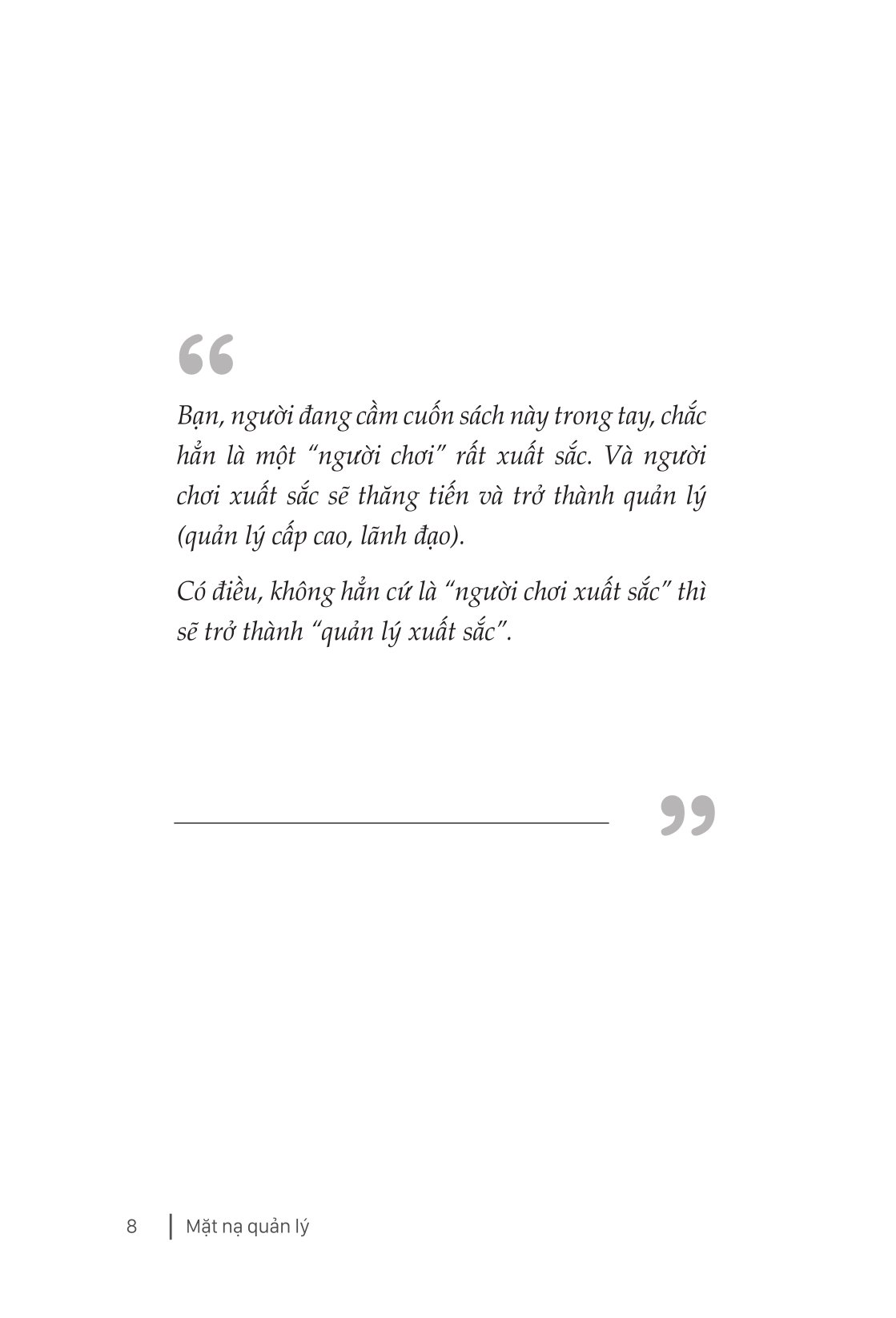 “

Bạn, người đang cầm cuốn sách này trong tay, chắc hẳn là một “người chơi” rất xuất sắc. Và người chơi xuất sắc sẽ thăng tiến và trở thành quản lý (quản lý cấp cao, lãnh đạo).

Có điều, không hẳn cứ là “người chơi xuất sắc” thì sẽ trở thành “quản lý xuất sắc”.

”

8 | Mặt nạ quản lý